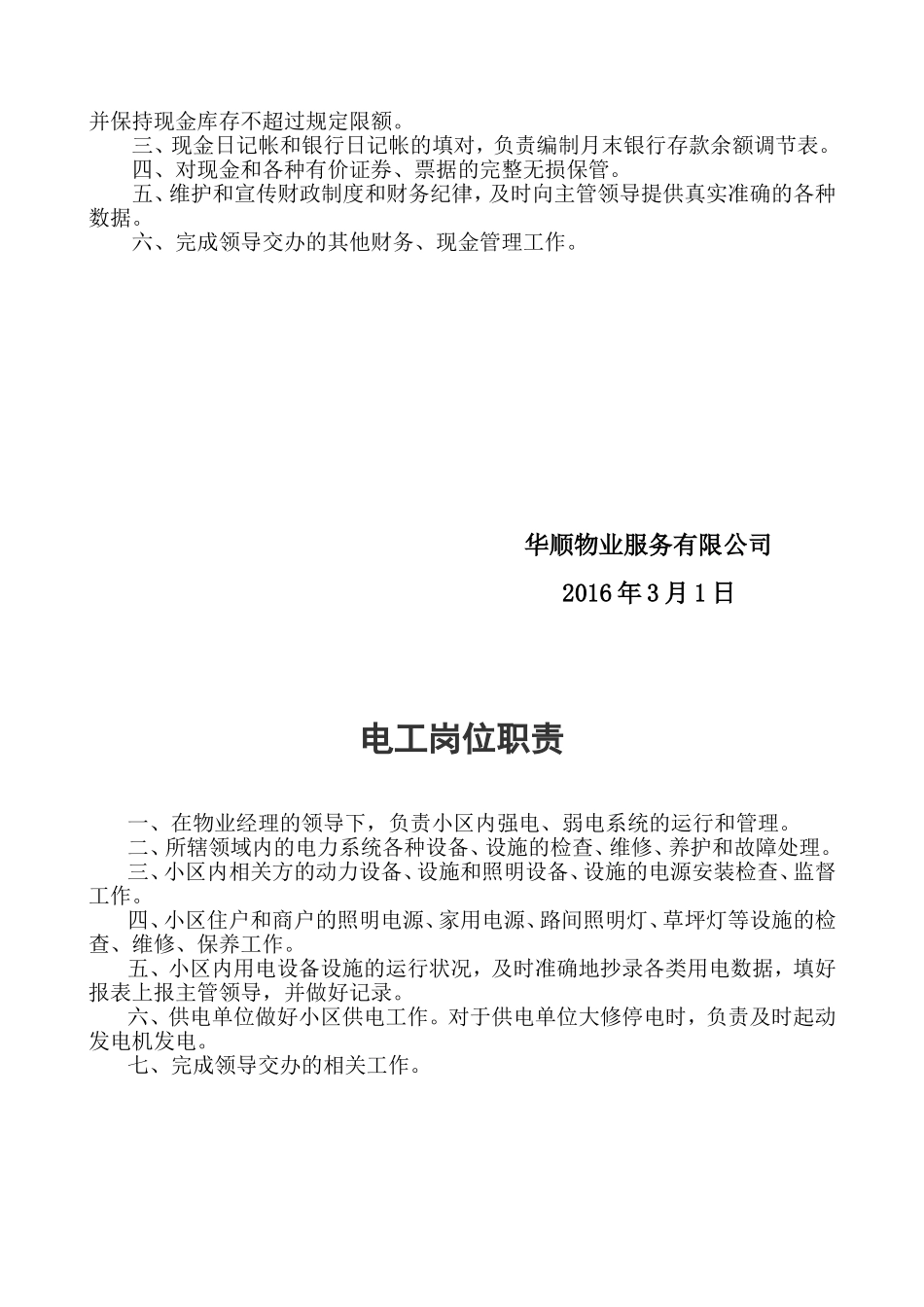 并保持现金库存不超过规定限额。

三、现金日记帐和银行日记帐的填对，负责编制月末银行存款余额调节表。

四、对现金和各种有价证券、票据的完整无损保管。

五、维护和宣传财政制度和财务纪律，及时向主管领导提供真实准确的各种数据。

六、完成领导交办的其他财务、现金管理工作。

华顺物业服务有限公司

2016年3月1日

电工岗位职责

一、在物业经理的领导下，负责小区内强电、弱电系统的运行和管理。

二、所辖领域内的电力系统各种设备、设施的检查、维修、养护和故障处理。

三、小区内相关方的动力设备、设施和照明设备、设施的电源安装检查、监督工作。

四、小区住户和商户的照明电源、家用电源、路间照明灯、草坪灯等设施的检查、维修、保养工作。

五、小区内用电设备设施的运行状况，及时准确地抄录各类用电数据，填好报表上报主管领导，并做好记录。

六、供电单位做好小区供电工作。对于供电单位大修停电时，负责及时起动发电机发电。

七、完成领导交办的相关工作。